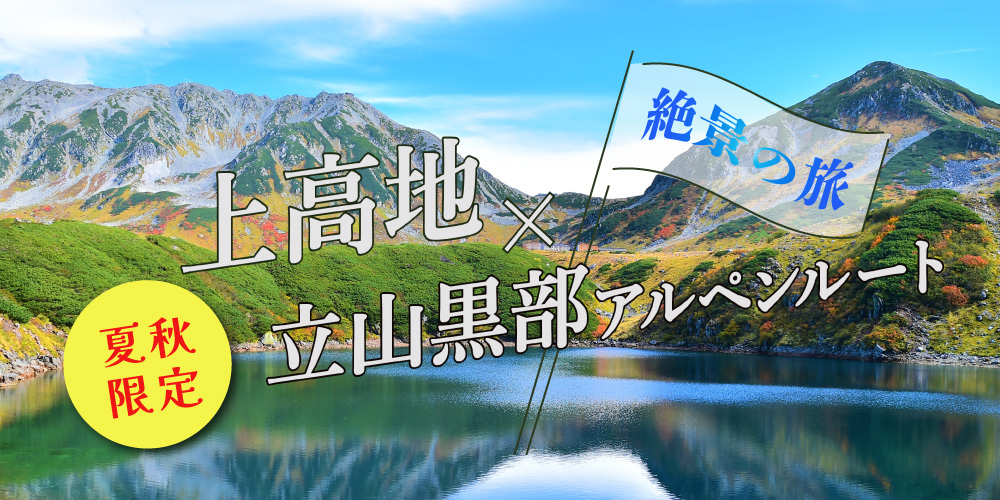 絶景の旅

上高地×
立山黒部アルペンルート

夏秋
限定